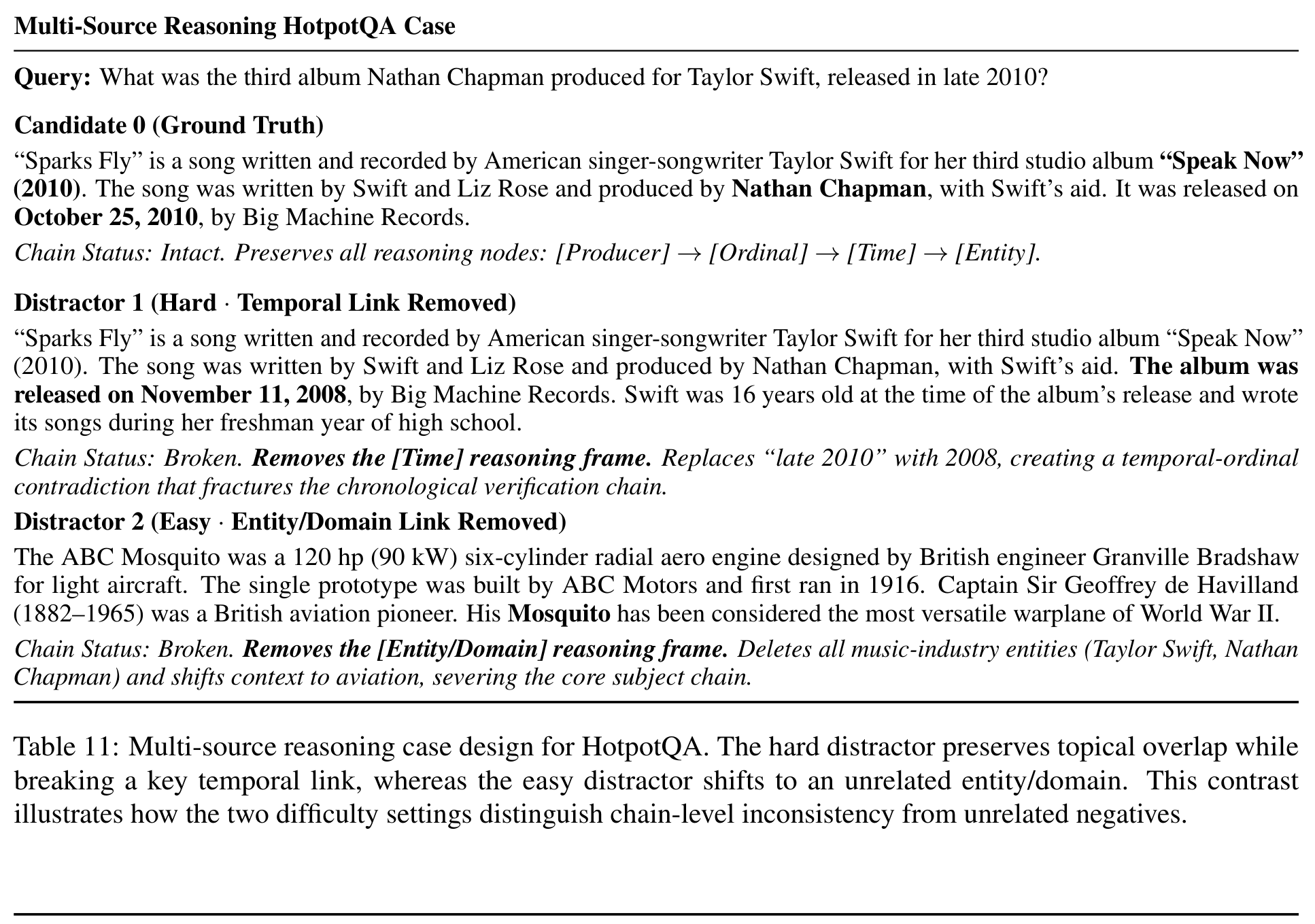 Multi-Source Reasoning HotpotQA Case

Query: What was the third album Nathan Chapman produced for Taylor Swift, released in late 2010?

Candidate 0 (Ground Truth)

“Sparks Fly” is a song written and recorded by American singer-songwriter Taylor Swift for her third studio album “Speak Now” (2010). The song was written by Swift and Liz Rose and produced by Nathan Chapman, with Swift’s aid. It was released on October 25, 2010, by Big Machine Records.

Chain Status: Intact. Preserves all reasoning nodes: [Producer] $\rightarrow$ [Ordinal] $\rightarrow$ [Time] $\rightarrow$ [Entity].

Distractor 1 (Hard · Temporal Link Removed)

“Sparks Fly” is a song written and recorded by American singer-songwriter Taylor Swift for her third studio album “Speak Now” (2010). The song was written by Swift and Liz Rose and produced by Nathan Chapman, with Swift’s aid. The album was released on November 11, 2008, by Big Machine Records. Swift was 16 years old at the time of the album’s release and wrote its songs during her freshman year of high school.

Chain Status: Broken. Removes the [Time] reasoning frame. Replaces “late 2010” with 2008, creating a temporal-ordinal contradiction that fractures the chronological verification chain.

Distractor 2 (Easy · Entity/Domain Link Removed)

The ABC Mosquito was a 120 hp (90 kW) six-cylinder radial aero engine designed by British engineer Granville Bradshaw for light aircraft. The single prototype was built by ABC Motors and first ran in 1916. Captain Sir Geoffrey de Havilland (1882–1965) was a British aviation pioneer. His Mosquito has been considered the most versatile warplane of World War II.

Chain Status: Broken. Removes the [Entity/Domain] reasoning frame. Deletes all music-industry entities (Taylor Swift, Nathan Chapman) and shifts context to aviation, severing the core subject chain.

Table 11: Multi-source reasoning case design for HotpotQA. The hard distractor preserves topical overlap while breaking a key temporal link, whereas the easy distractor shifts to an unrelated entity/domain. This contrast illustrates how the two difficulty settings distinguish chain-level inconsistency from unrelated negatives.